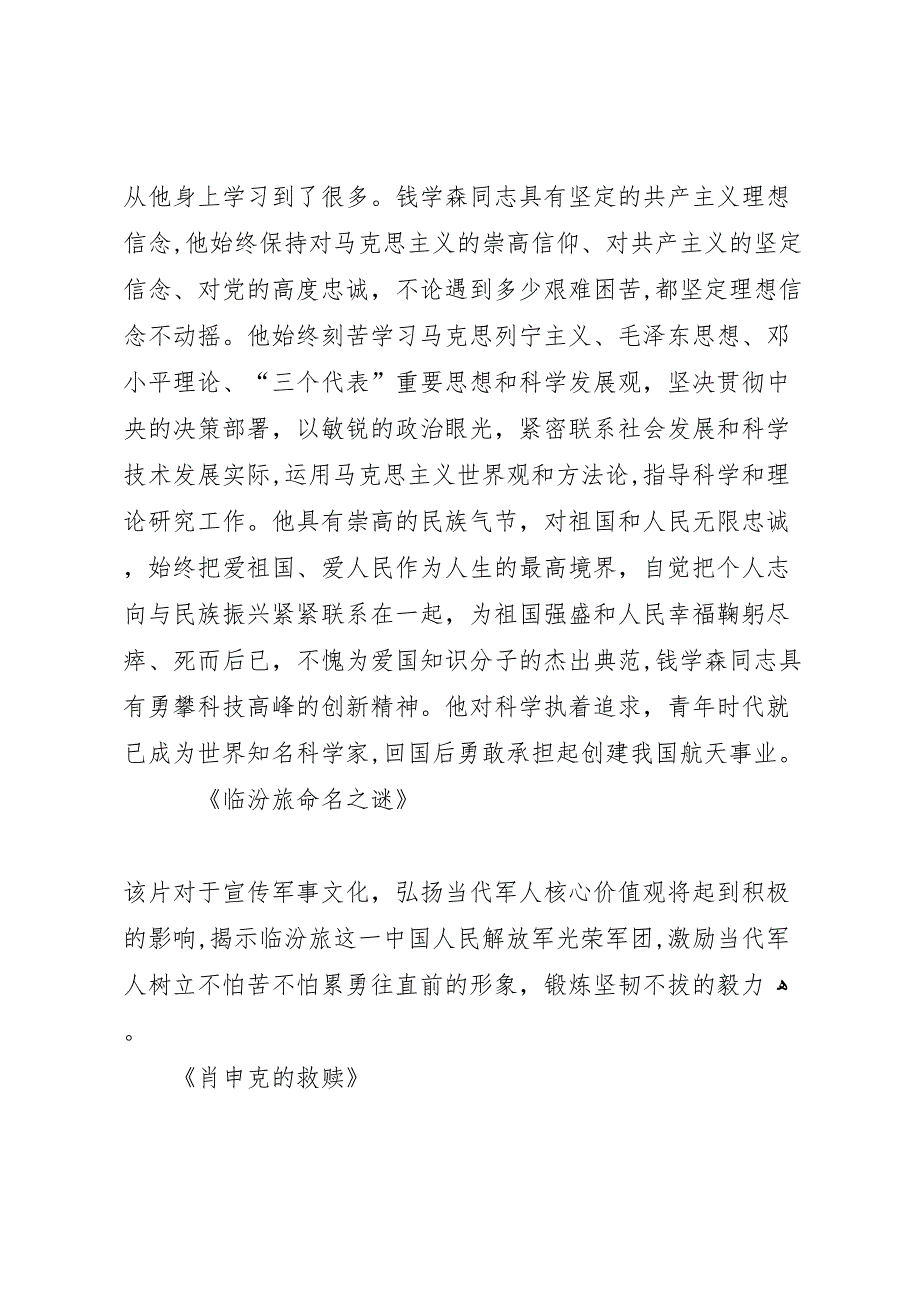 从他身上学习到了很多。钱学森同志具有坚定的共产主义理想信念,他始终保持对马克思主义的崇高信仰、对共产主义的坚定信念、对党的高度忠诚，不论遇到多少艰难困苦,都坚定理想信念不动摇。他始终刻苦学习马克思列宁主义、毛泽东思想、邓小平理论、“三个代表”重要思想和科学发展观，坚决贯彻中央的决策部署，以敏锐的政治眼光，紧密联系社会发展和科学技术发展实际,运用马克思主义世界观和方法论,指导科学和理论研究工作。他具有崇高的民族气节，对祖国和人民无限忠诚，始终把爱祖国、爱人民作为人生的最高境界，自觉把个人志向与民族振兴紧紧联系在一起，为祖国强盛和人民幸福鞠躬尽瘁、死而后已，不愧为爱国知识分子的杰出典范,钱学森同志具有勇攀科技高峰的创新精神。他对科学执着追求，青年时代就已成为世界知名科学家,回国后勇敢承担起创建我国航天事业。

《临汾旅命名之谜》

该片对于宣传军事文化，弘扬当代军人核心价值观将起到积极的影响,揭示临汾旅这一中国人民解放军光荣军团,激励当代军人树立不怕苦不怕累勇往直前的形象，锻炼坚韧不拔的毅力。

《肖申克的救赎》